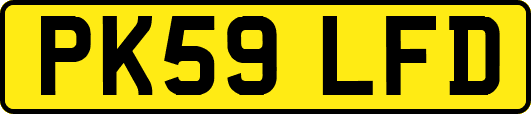 PK59 LFD